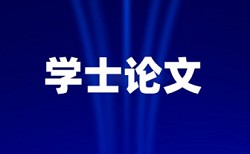 学士论文